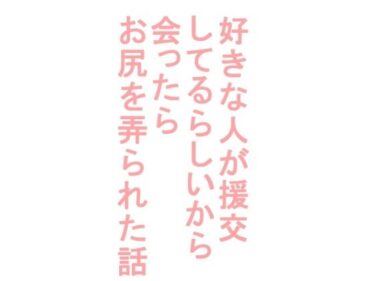 好きな人が援交
してるらしいから
会ったら
お尻を弄られた話